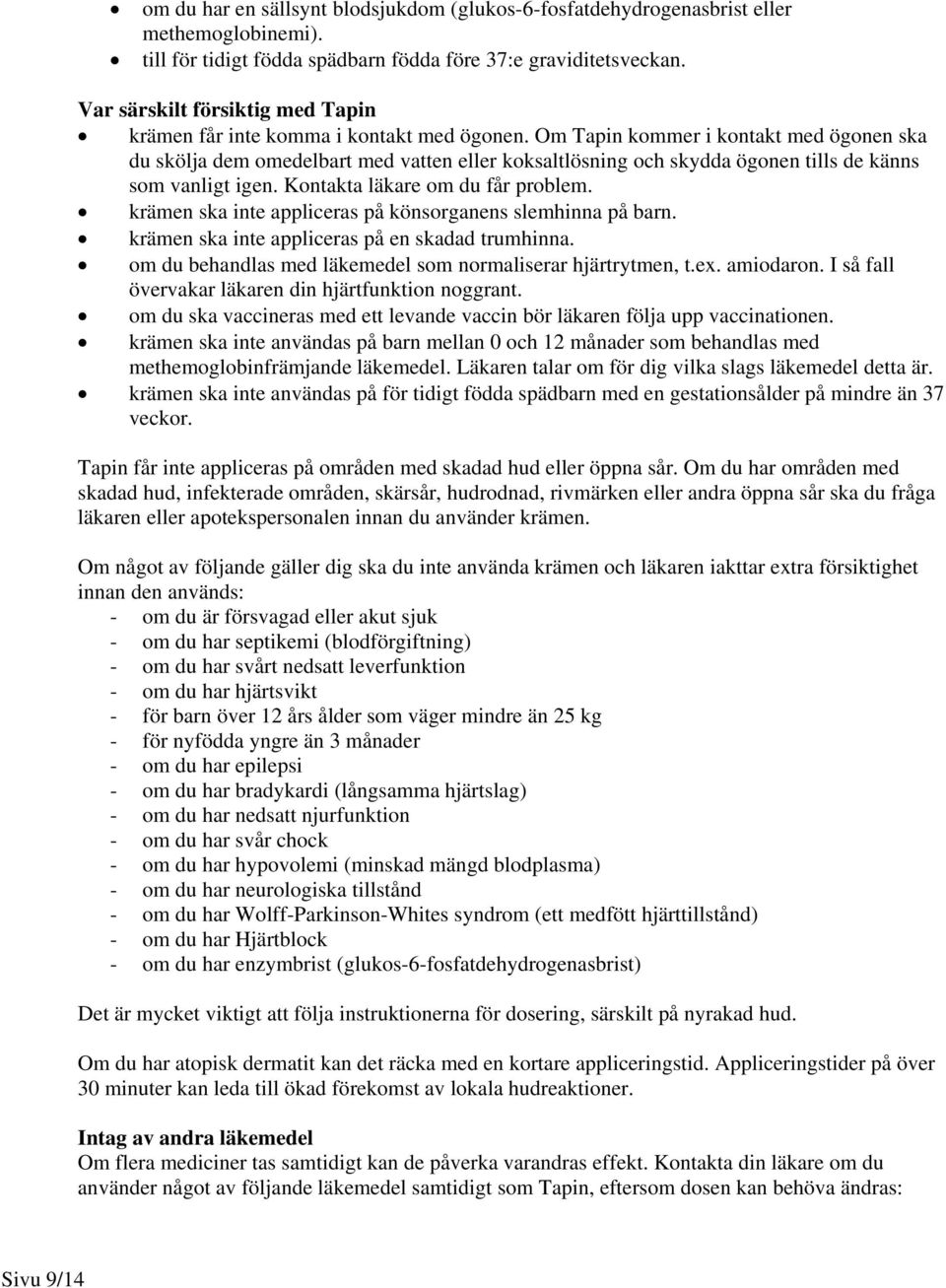 • om du har en sällsynt blodsjukdom (glukos-6-fosfatdehydrogenasbrist eller methemoglobinemi).
• till för tidigt födda spädbarn födda före 37:e graviditetsveckan.

Var särskilt försiktig med Tapin
• krämen får inte komma i kontakt med ögonen. Om Tapin kommer i kontakt med ögonen ska du skölja dem omedelbart med vatten eller koksaltlösning och skydda ögonen tills de känns som vanligt igen. Kontakta läkare om du får problem.
• krämen ska inte appliceras på könsorganens slemhinna på barn.
• krämen ska inte appliceras på en skadad trumhinna.
• om du behandlas med läkemedel som normaliserar hjärtrytmen, t.ex. amiodaron. I så fall övervakar läkaren din hjärtfunktion noggrant.
• om du ska vaccineras med ett levande vaccin bör läkaren följa upp vaccinationen.
• krämen ska inte användas på barn mellan 0 och 12 månader som behandlas med methemoglobinfrämjande läkemedel. Läkaren talar om för dig vilka slags läkemedel detta är.
• krämen ska inte användas på för tidigt födda spädbarn med en gestationsålder på mindre än 37 veckor.

Tapin får inte appliceras på områden med skadad hud eller öppna sår. Om du har områden med skadad hud, infekterade områden, skärsår, hudrodnad, rivmärken eller andra öppna sår ska du fråga läkaren eller apotekspersonalen innan du använder krämen.

Om något av följande gäller dig ska du inte använda krämen och läkaren iakttar extra försiktighet innan den används:
- om du är försvagad eller akut sjuk
- om du har septikemi (blodförgiftning)
- om du har svårt nedsatt leverfunktion
- om du har hjärtsvikt
- för barn över 12 års ålder som väger mindre än 25 kg
- för nyfödda yngre än 3 månader
- om du har epilepsi
- om du har bradykardi (långsamma hjärtslag)
- om du har nedsatt njurfunktion
- om du har svår chock
- om du har hypovolemi (minskad mängd blodplasma)
- om du har neurologiska tillstånd
- om du har Wolff-Parkinson-Whites syndrom (ett medfött hjärttillstånd)
- om du har Hjärtblock
- om du har enzymbrist (glukos-6-fosfatdehydrogenasbrist)

Det är mycket viktigt att följa instruktionerna för dosering, särskilt på nyrakad hud.

Om du har atopisk dermatit kan det räcka med en kortare appliceringstid. Appliceringstider på över 30 minuter kan leda till ökad förekomst av lokala hudreaktioner.

Intag av andra läkemedel
Om flera mediciner tas samtidigt kan de påverka varandras effekt. Kontakta din läkare om du använder något av följande läkemedel samtidigt som Tapin, eftersom dosen kan behöva ändras:

Sivu 9/14